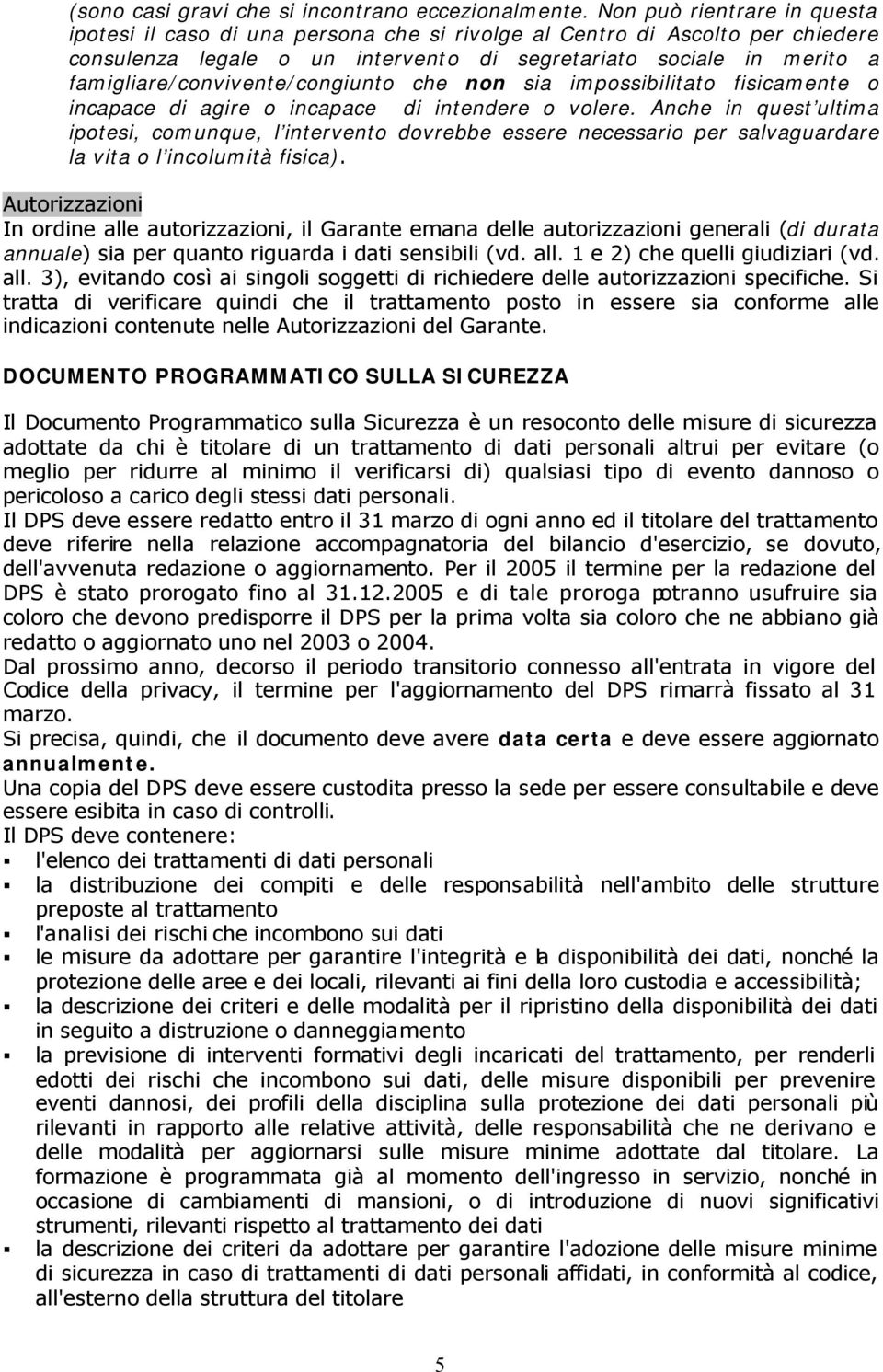 (sono casi gravi che si incontrano eccezionalmente. Non può rientrare in questa ipotesi il caso di una persona che si rivolge al Centro di Ascolto per chiedere consulenza legale o un intervento di segretariato sociale in merito a famigliare/convivente/congiunto che non sia impossibilitato fisicamente o incapace di agire o incapace di intendere o volere. Anche in quest'ultima ipotesi, comunque, l'intervento dovrebbe essere necessario per salvaguardare la vita o l'incolumità fisica).

Autorizzazioni
In ordine alle autorizzazioni, il Garante emana delle autorizzazioni generali (di durata annuale) sia per quanto riguarda i dati sensibili (vd. all. 1 e 2) che quelli giudiziari (vd. all. 3), evitando così ai singoli soggetti di richiedere delle autorizzazioni specifiche. Si tratta di verificare quindi che il trattamento posto in essere sia conforme alle indicazioni contenute nelle Autorizzazioni del Garante.

DOCUMENTO PROGRAMMATICO SULLA SICUREZZA

Il Documento Programmatico sulla Sicurezza è un resoconto delle misure di sicurezza adottate da chi è titolare di un trattamento di dati personali altrui per evitare (o meglio per ridurre al minimo il verificarsi di) qualsiasi tipo di evento dannoso o pericoloso a carico degli stessi dati personali.
Il DPS deve essere redatto entro il 31 marzo di ogni anno ed il titolare del trattamento deve riferire nella relazione accompagnatoria del bilancio d'esercizio, se dovuto, dell'avvenuta redazione o aggiornamento. Per il 2005 il termine per la redazione del DPS è stato prorogato fino al 31.12.2005 e di tale proroga potranno usufruire sia coloro che devono predisporre il DPS per la prima volta sia coloro che ne abbiano già redatto o aggiornato uno nel 2003 o 2004.
Dal prossimo anno, decorso il periodo transitorio connesso all'entrata in vigore del Codice della privacy, il termine per l'aggiornamento del DPS rimarrà fissato al 31 marzo.
Si precisa, quindi, che il documento deve avere data certa e deve essere aggiornato annualmente.
Una copia del DPS deve essere custodita presso la sede per essere consultabile e deve essere esibita in caso di controlli.
Il DPS deve contenere:
▪ l'elenco dei trattamenti di dati personali
▪ la distribuzione dei compiti e delle responsabilità nell'ambito delle strutture preposte al trattamento
▪ l'analisi dei rischi che incombono sui dati
▪ le misure da adottare per garantire l'integrità e la disponibilità dei dati, nonché la protezione delle aree e dei locali, rilevanti ai fini della loro custodia e accessibilità;
▪ la descrizione dei criteri e delle modalità per il ripristino della disponibilità dei dati in seguito a distruzione o danneggiamento
▪ la previsione di interventi formativi degli incaricati del trattamento, per renderli edotti dei rischi che incombono sui dati, delle misure disponibili per prevenire eventi dannosi, dei profili della disciplina sulla protezione dei dati personali più rilevanti in rapporto alle relative attività, delle responsabilità che ne derivano e delle modalità per aggiornarsi sulle misure minime adottate dal titolare. La formazione è programmata già al momento dell'ingresso in servizio, nonché in occasione di cambiamenti di mansioni, o di introduzione di nuovi significativi strumenti, rilevanti rispetto al trattamento dei dati
▪ la descrizione dei criteri da adottare per garantire l'adozione delle misure minime di sicurezza in caso di trattamenti di dati personali affidati, in conformità al codice, all'esterno della struttura del titolare

5